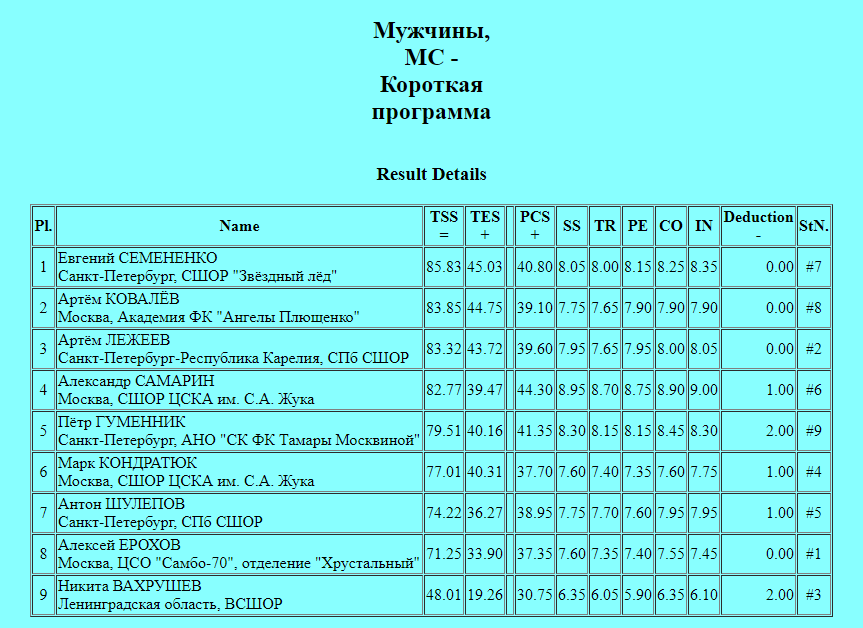 Мужчины,
МС -
Короткая
программа

Result Details

| Pl. | Name | TSS = | TES + | | PCS + | SS | TR | PE | CO | IN | Deduction - | StN. |
|---|---|---|---|---|---|---|---|---|---|---|---|---|
| 1 | Евгений СЕМЕНЕНКО Санкт-Петербург, СШОР "Звёздный лёд" | 85.83 | 45.03 | | 40.80 | 8.05 | 8.00 | 8.15 | 8.25 | 8.35 | 0.00 | #7 |
| 2 | Артём КОВАЛЁВ Москва, Академия ФК "Ангелы Плющенко" | 83.85 | 44.75 | | 39.10 | 7.75 | 7.65 | 7.90 | 7.90 | 7.90 | 0.00 | #8 |
| 3 | Артём ЛЕЖЕЕВ Санкт-Петербург-Республика Карелия, СПб СШОР | 83.32 | 43.72 | | 39.60 | 7.95 | 7.65 | 7.95 | 8.00 | 8.05 | 0.00 | #2 |
| 4 | Александр САМАРИН Москва, СШОР ЦСКА им. С.А. Жука | 82.77 | 39.47 | | 44.30 | 8.95 | 8.70 | 8.75 | 8.90 | 9.00 | 1.00 | #6 |
| 5 | Пётр ГУМЕННИК Санкт-Петербург, АНО "СК ФК Тамары Москвиной" | 79.51 | 40.16 | | 41.35 | 8.30 | 8.15 | 8.15 | 8.45 | 8.30 | 2.00 | #9 |
| 6 | Марк КОНДРАТЮК Москва, СШОР ЦСКА им. С.А. Жука | 77.01 | 40.31 | | 37.70 | 7.60 | 7.40 | 7.35 | 7.60 | 7.75 | 1.00 | #4 |
| 7 | Антон ШУЛЕПОВ Санкт-Петербург, СПб СШОР | 74.22 | 36.27 | | 38.95 | 7.75 | 7.70 | 7.60 | 7.95 | 7.95 | 1.00 | #5 |
| 8 | Алексей ЕРОХОВ Москва, ЦСО "Самбо-70", отделение "Хрустальный" | 71.25 | 33.90 | | 37.35 | 7.60 | 7.35 | 7.40 | 7.55 | 7.45 | 0.00 | #1 |
| 9 | Никита ВАХРУШЕВ Ленинградская область, ВСШОР | 48.01 | 19.26 | | 30.75 | 6.35 | 6.05 | 5.90 | 6.35 | 6.10 | 2.00 | #3 |